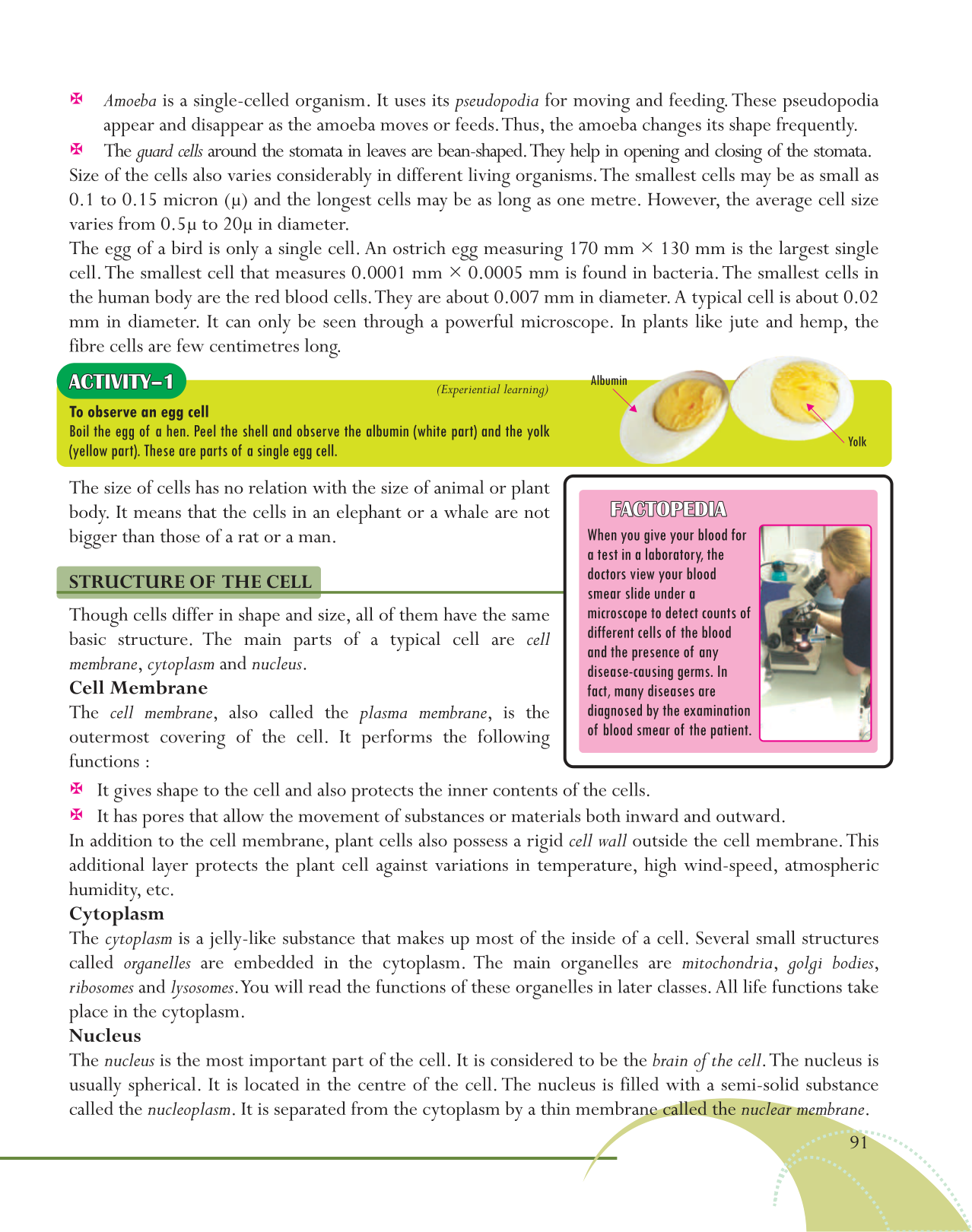 ✠ Amoeba is a single-celled organism. It uses its pseudopodia for moving and feeding. These pseudopodia appear and disappear as the amoeba moves or feeds. Thus, the amoeba changes its shape frequently.

✠ The guard cells around the stomata in leaves are bean-shaped. They help in opening and closing of the stomata.

Size of the cells also varies considerably in different living organisms. The smallest cells may be as small as 0.1 to 0.15 micron (μ) and the longest cells may be as long as one metre. However, the average cell size varies from 0.5μ to 20μ in diameter.

The egg of a bird is only a single cell. An ostrich egg measuring 170 mm × 130 mm is the largest single cell. The smallest cell that measures 0.0001 mm × 0.0005 mm is found in bacteria. The smallest cells in the human body are the red blood cells. They are about 0.007 mm in diameter. A typical cell is about 0.02 mm in diameter. It can only be seen through a powerful microscope. In plants like jute and hemp, the fibre cells are few centimetres long.

ACTIVITY–1

(Experiential learning)

To observe an egg cell

Boil the egg of a hen. Peel the shell and observe the albumin (white part) and the yolk (yellow part). These are parts of a single egg cell.

Albumin

Yolk

The size of cells has no relation with the size of animal or plant body. It means that the cells in an elephant or a whale are not bigger than those of a rat or a man.

FACTOPEDIA

When you give your blood for a test in a laboratory, the doctors view your blood smear slide under a microscope to detect counts of different cells of the blood and the presence of any disease-causing germs. In fact, many diseases are diagnosed by the examination of blood smear of the patient.

STRUCTURE OF THE CELL

Though cells differ in shape and size, all of them have the same basic structure. The main parts of a typical cell are cell membrane, cytoplasm and nucleus.

Cell Membrane

The cell membrane, also called the plasma membrane, is the outermost covering of the cell. It performs the following functions :

✠ It gives shape to the cell and also protects the inner contents of the cells.

✠ It has pores that allow the movement of substances or materials both inward and outward.

In addition to the cell membrane, plant cells also possess a rigid cell wall outside the cell membrane. This additional layer protects the plant cell against variations in temperature, high wind-speed, atmospheric humidity, etc.

Cytoplasm

The cytoplasm is a jelly-like substance that makes up most of the inside of a cell. Several small structures called organelles are embedded in the cytoplasm. The main organelles are mitochondria, golgi bodies, ribosomes and lysosomes. You will read the functions of these organelles in later classes. All life functions take place in the cytoplasm.

Nucleus

The nucleus is the most important part of the cell. It is considered to be the brain of the cell. The nucleus is usually spherical. It is located in the centre of the cell. The nucleus is filled with a semi-solid substance called the nucleoplasm. It is separated from the cytoplasm by a thin membrane called the nuclear membrane.

91